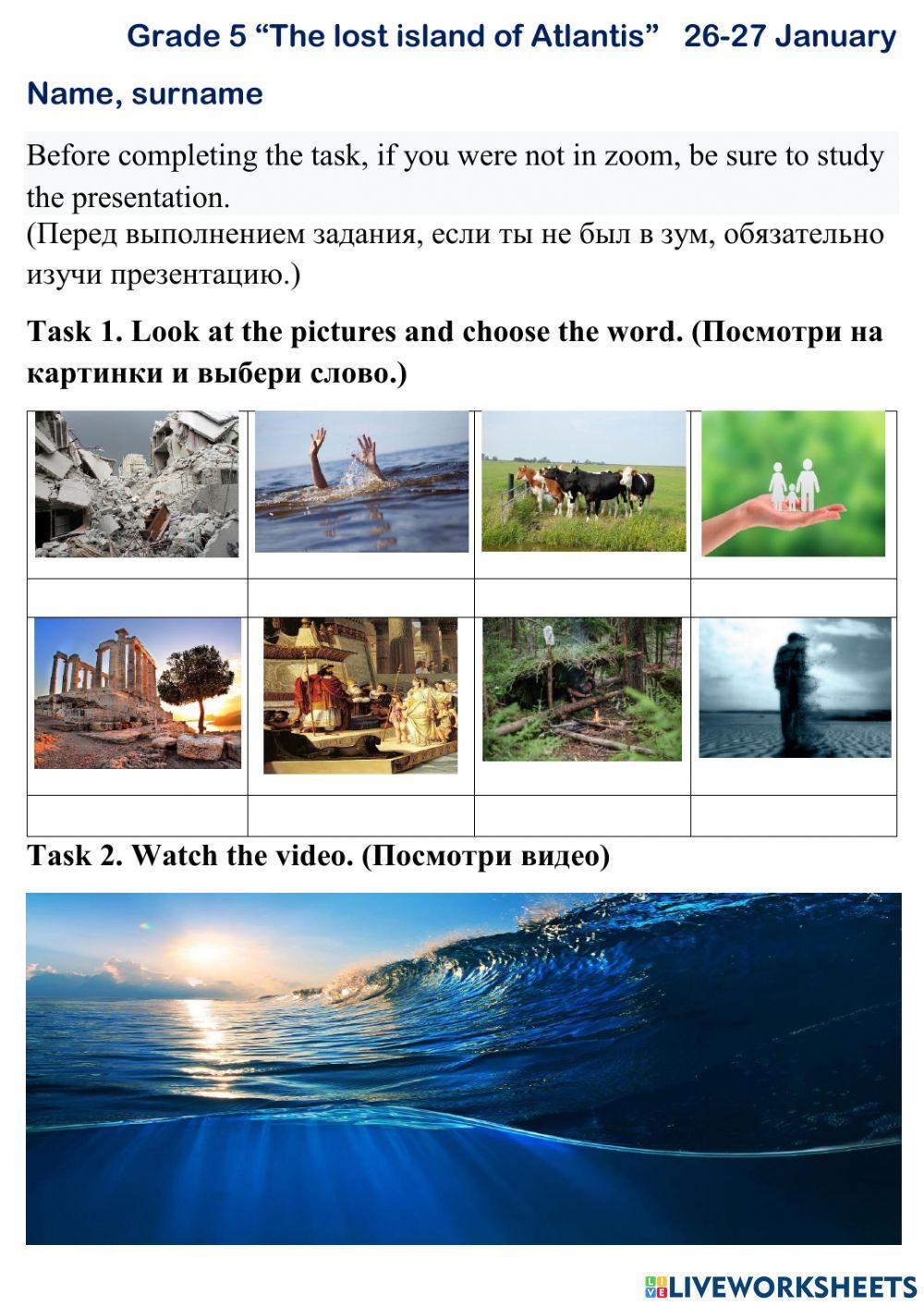 Grade 5 “The lost island of Atlantis” 26-27 January

Name, surname

Before completing the task, if you were not in zoom, be sure to study the presentation.
(Перед выполнением задания, если ты не был в зум, обязательно изучи презентацию.)

Task 1. Look at the pictures and choose the word. (Посмотри на картинки и выбери слово.)

Task 2. Watch the video. (Посмотри видео)

LIVEWORKSHEETS